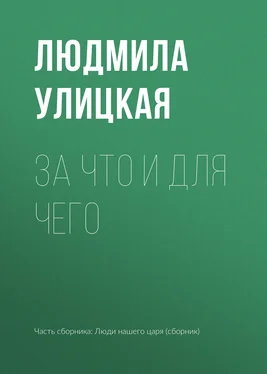 ЛЮДМИЛА УЛИЦКАЯ

ЗА ЧТО И ДЛЯ ЧЕГО

Часть сборника: Люди нашего царя (сборник)